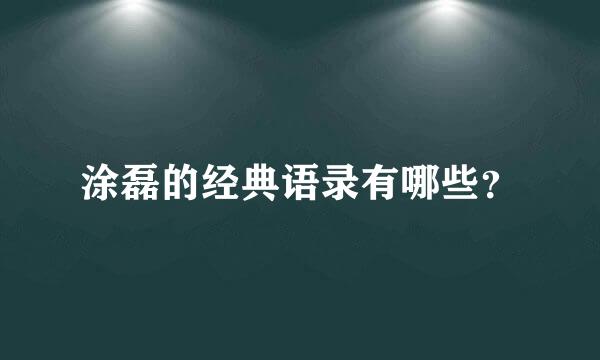 涂磊的经典语录有哪些？